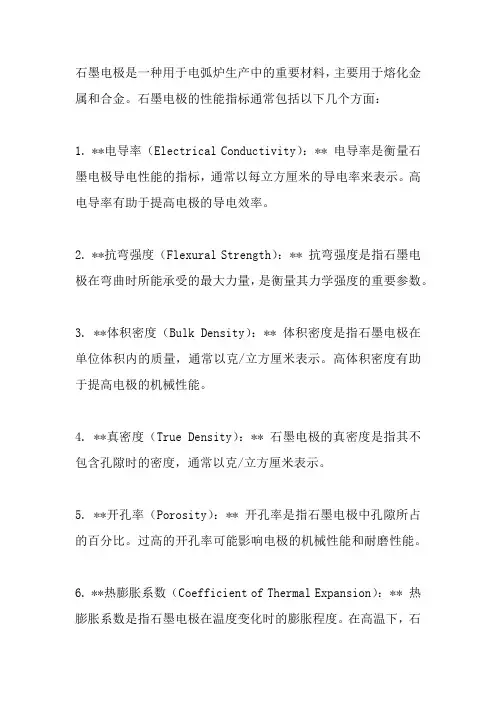 石墨电极是一种用于电弧炉生产中的重要材料，主要用于熔化金属和合金。石墨电极的性能指标通常包括以下几个方面：

1. **电导率（Electrical Conductivity）：** 电导率是衡量石墨电极导电性能的指标，通常以每立方厘米的导电率来表示。高电导率有助于提高电极的导电效率。

2. **抗弯强度（Flexural Strength）：** 抗弯强度是指石墨电极在弯曲时所能承受的最大力量，是衡量其力学强度的重要参数。

3. **体积密度（Bulk Density）：** 体积密度是指石墨电极在单位体积内的质量，通常以克/立方厘米表示。高体积密度有助于提高电极的机械性能。

4. **真密度（True Density）：** 石墨电极的真密度是指其不包含孔隙时的密度，通常以克/立方厘米表示。

5. **开孔率（Porosity）：** 开孔率是指石墨电极中孔隙所占的百分比。过高的开孔率可能影响电极的机械性能和耐磨性能。

6. **热膨胀系数（Coefficient of Thermal Expansion）：** 热膨胀系数是指石墨电极在温度变化时的膨胀程度。在高温下，石